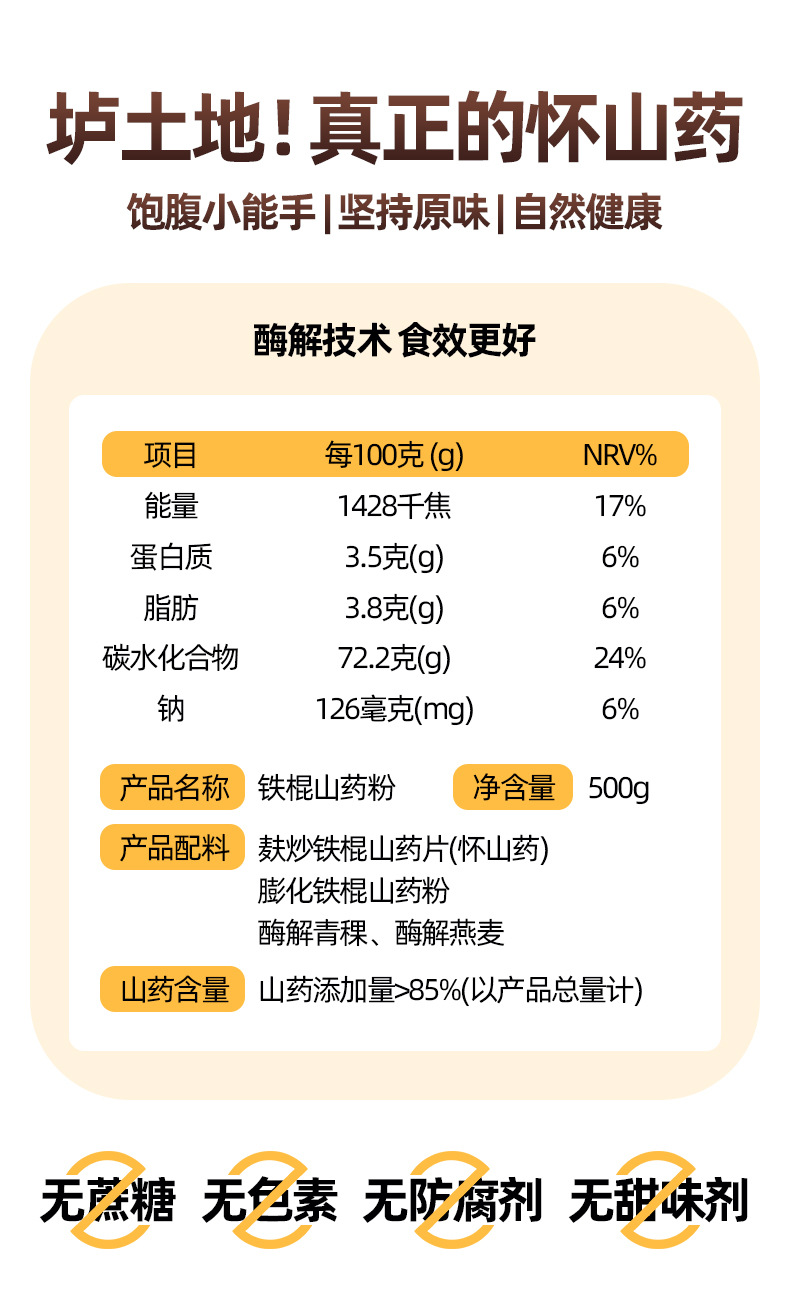 垆土地!真正的怀山药

饱腹小能手|坚持原味|自然健康

酶解技术 食效更好

| 项目 | 每100克(g) | NRV% |
|---|---|---|
| 能量 | 1428千焦 | 17% |
| 蛋白质 | 3.5克(g) | 6% |
| 脂肪 | 3.8克(g) | 6% |
| 碳水化合物 | 72.2克(g) | 24% |
| 钠 | 126毫克(mg) | 6% |

产品名称 铁棍山药粉 净含量 500g

产品配料 麸炒铁棍山药片(怀山药)
膨化铁棍山药粉
酶解青稞、酶解燕麦

山药含量 山药添加量>85%(以产品总量计)

无蔗糖 无色素 无防腐剂 无甜味剂